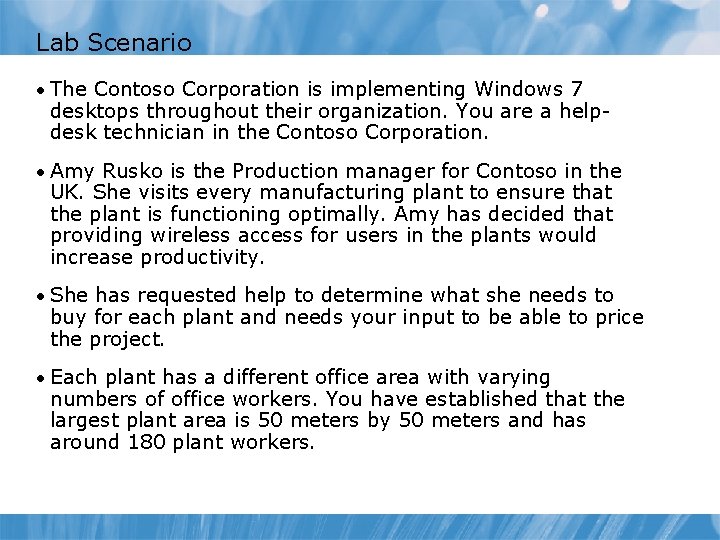 Lab Scenario

• The Contoso Corporation is implementing Windows 7 desktops throughout their organization. You are a help-desk technician in the Contoso Corporation.

• Amy Rusko is the Production manager for Contoso in the UK. She visits every manufacturing plant to ensure that the plant is functioning optimally. Amy has decided that providing wireless access for users in the plants would increase productivity.

• She has requested help to determine what she needs to buy for each plant and needs your input to be able to price the project.

• Each plant has a different office area with varying numbers of office workers. You have established that the largest plant area is 50 meters by 50 meters and has around 180 plant workers.